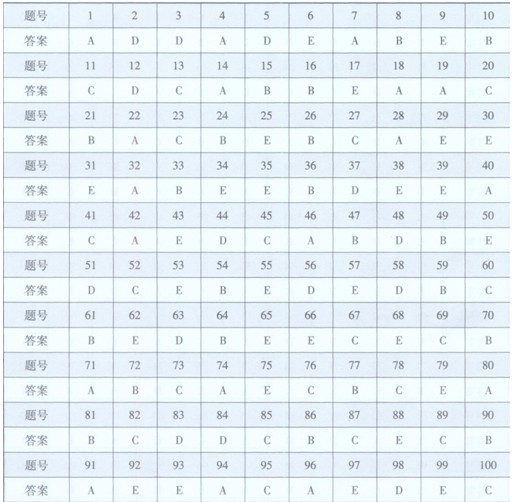 | 题号 | 1 | 2 | 3 | 4 | 5 | 6 | 7 | 8 | 9 | 10 |
|---|---|---|---|---|---|---|---|---|---|---|
| 答案 | A | D | D | A | D | E | A | B | E | B |
| 题号 | 11 | 12 | 13 | 14 | 15 | 16 | 17 | 18 | 19 | 20 |
| 答案 | C | D | C | A | B | B | E | A | A | C |
| 题号 | 21 | 22 | 23 | 24 | 25 | 26 | 27 | 28 | 29 | 30 |
| 答案 | B | A | C | B | E | B | C | A | E | E |
| 题号 | 31 | 32 | 33 | 34 | 35 | 36 | 37 | 38 | 39 | 40 |
| 答案 | E | A | B | E | E | B | D | E | E | A |
| 题号 | 41 | 42 | 43 | 44 | 45 | 46 | 47 | 48 | 49 | 50 |
| 答案 | C | A | E | D | C | A | B | D | B | E |
| 题号 | 51 | 52 | 53 | 54 | 55 | 56 | 57 | 58 | 59 | 60 |
| 答案 | D | C | E | B | E | D | E | D | B | C |
| 题号 | 61 | 62 | 63 | 64 | 65 | 66 | 67 | 68 | 69 | 70 |
| 答案 | B | E | D | B | E | E | C | E | C | B |
| 题号 | 71 | 72 | 73 | 74 | 75 | 76 | 77 | 78 | 79 | 80 |
| 答案 | A | B | C | A | E | C | B | C | E | A |
| 题号 | 81 | 82 | 83 | 84 | 85 | 86 | 87 | 88 | 89 | 90 |
| 答案 | B | C | D | D | C | B | C | E | C | B |
| 题号 | 91 | 92 | 93 | 94 | 95 | 96 | 97 | 98 | 99 | 100 |
| 答案 | A | E | E | A | C | A | E | D | E | C |